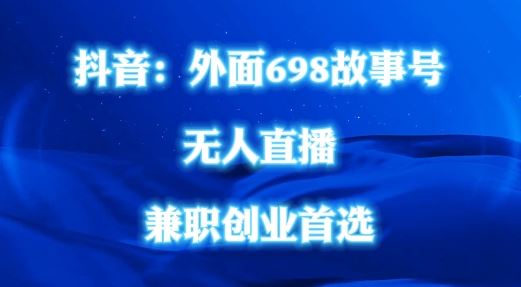 抖音：外面698故事号

无人直播

兼职创业首选